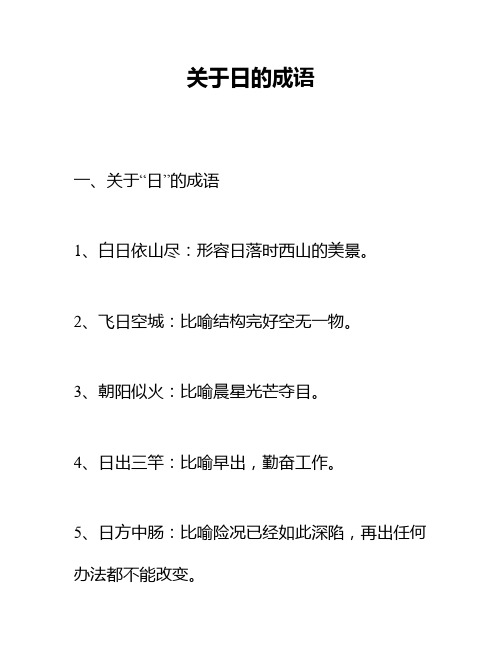 关于日的成语

一、关于“日”的成语

1、白日依山尽：形容日落时西山的美景。

2、飞日空城：比喻结构完好空无一物。

3、朝阳似火：比喻晨星光芒夺目。

4、日出三竿：比喻早出，勤奋工作。

5、日方中肠：比喻险况已经如此深陷，再出任何办法都不能改变。